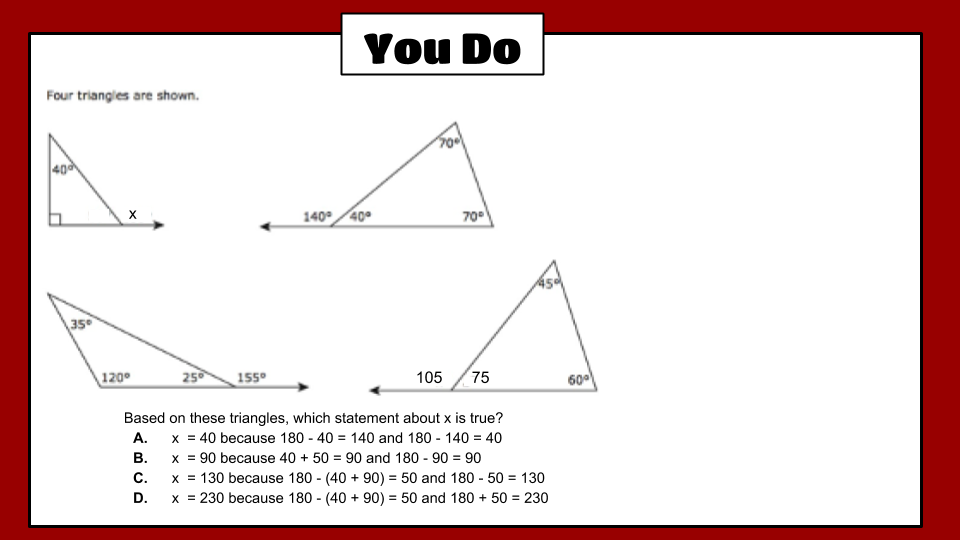 You Do

Four triangles are shown.

40°
x

70°
140°
40°
70°

35°
120°
25°
155°

45°
105
75
60°

Based on these triangles, which statement about x is true?
A. x = 40 because 180 - 40 = 140 and 180 - 140 = 40
B. x = 90 because 40 + 50 = 90 and 180 - 90 = 90
C. x = 130 because 180 - (40 + 90) = 50 and 180 - 50 = 130
D. x = 230 because 180 - (40 + 90) = 50 and 180 + 50 = 230